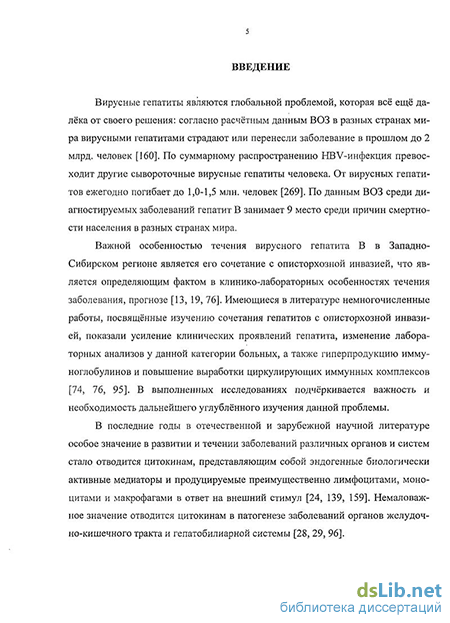 5

ВВЕДЕНИЕ

Вирусные гепатиты являются глобальной проблемой, которая всё ещё далёка от своего решения: согласно расчётным данным ВОЗ в разных странах мира вирусными гепатитами страдают или перенесли заболевание в прошлом до 2 млрд. человек [160]. По суммарному распространению HBV-инфекция превосходит другие сывороточные вирусные гепатиты человека. От вирусных гепатитов ежегодно погибает до 1,0-1,5 млн. человек [269]. По данным ВОЗ среди диагностируемых заболеваний гепатит В занимает 9 место среди причин смертности населения в разных странах мира.

Важной особенностью течения вирусного гепатита В в Западно-Сибирском регионе является его сочетание с описторхозной инвазией, что является определяющим фактом в клинико-лабораторных особенностях течения заболевания, прогнозе [13, 19, 76]. Имеющиеся в литературе немногочисленные работы, посвящённые изучению сочетания гепатитов с описторхозной инвазией, показали усиление клинических проявлений гепатита, изменение лабораторных анализов у данной категории больных, а также гиперпродукцию иммуноглобулинов и повышение выработки циркулирующих иммунных комплексов [74, 76, 95]. В выполненных исследованиях подчёркивается важность и необходимость дальнейшего углублённого изучения данной проблемы.

В последние годы в отечественной и зарубежной научной литературе особое значение в развитии и течении заболеваний различных органов и систем стало отводится цитокинам, представляющим собой эндогенные биологически активные медиаторы и продуцируемые преимущественно лимфоцитами, моноцитами и макрофагами в ответ на внешний стимул [24, 139, 159]. Немаловажное значение отводится цитокинам в патогенезе заболеваний органов желудочно-кишечного тракта и гепатобилиарной системы [28, 29, 96].

dsLib.net
библиотека диссертаций